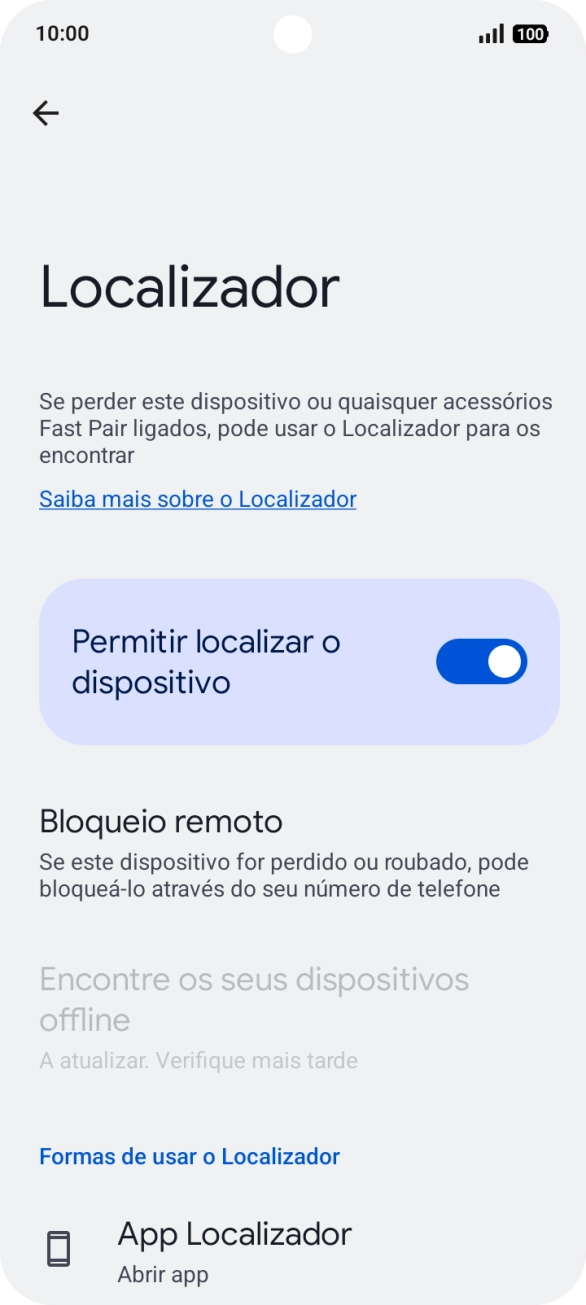 10:00

100

Localizador

Se perder este dispositivo ou quaisquer acessórios Fast Pair ligados, pode usar o Localizador para os encontrar

Saiba mais sobre o Localizador

Permitir localizar o dispositivo

Bloqueio remoto
Se este dispositivo for perdido ou roubado, pode bloqueá-lo através do seu número de telefone

Encontre os seus dispositivos offline
A atualizar. Verifique mais tarde

Formas de usar o Localizador

App Localizador
Abrir app